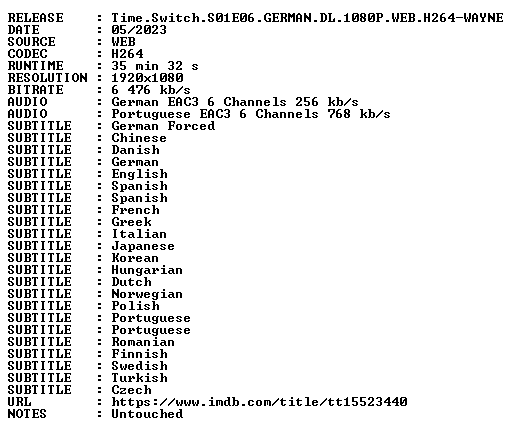 RELEASE : Time.Switch.S01E06.GERMAN.DL.1080P.WEB.H264-WAYNE
DATE : 05/2023
SOURCE : WEB
CODEC : H264
RUNTIME : 35 min 32 s
RESOLUTION : 1920x1080
BITRATE : 6 476 kb/s
AUDIO : German EAC3 6 Channels 256 kb/s
AUDIO : Portuguese EAC3 6 Channels 768 kb/s
SUBTITLE : German Forced
SUBTITLE : Chinese
SUBTITLE : Danish
SUBTITLE : German
SUBTITLE : English
SUBTITLE : Spanish
SUBTITLE : Spanish
SUBTITLE : French
SUBTITLE : Greek
SUBTITLE : Italian
SUBTITLE : Japanese
SUBTITLE : Korean
SUBTITLE : Hungarian
SUBTITLE : Dutch
SUBTITLE : Norwegian
SUBTITLE : Polish
SUBTITLE : Portuguese
SUBTITLE : Portuguese
SUBTITLE : Romanian
SUBTITLE : Finnish
SUBTITLE : Swedish
SUBTITLE : Turkish
SUBTITLE : Czech
URL : https://www.imdb.com/title/tt15523440
NOTES : Untouched